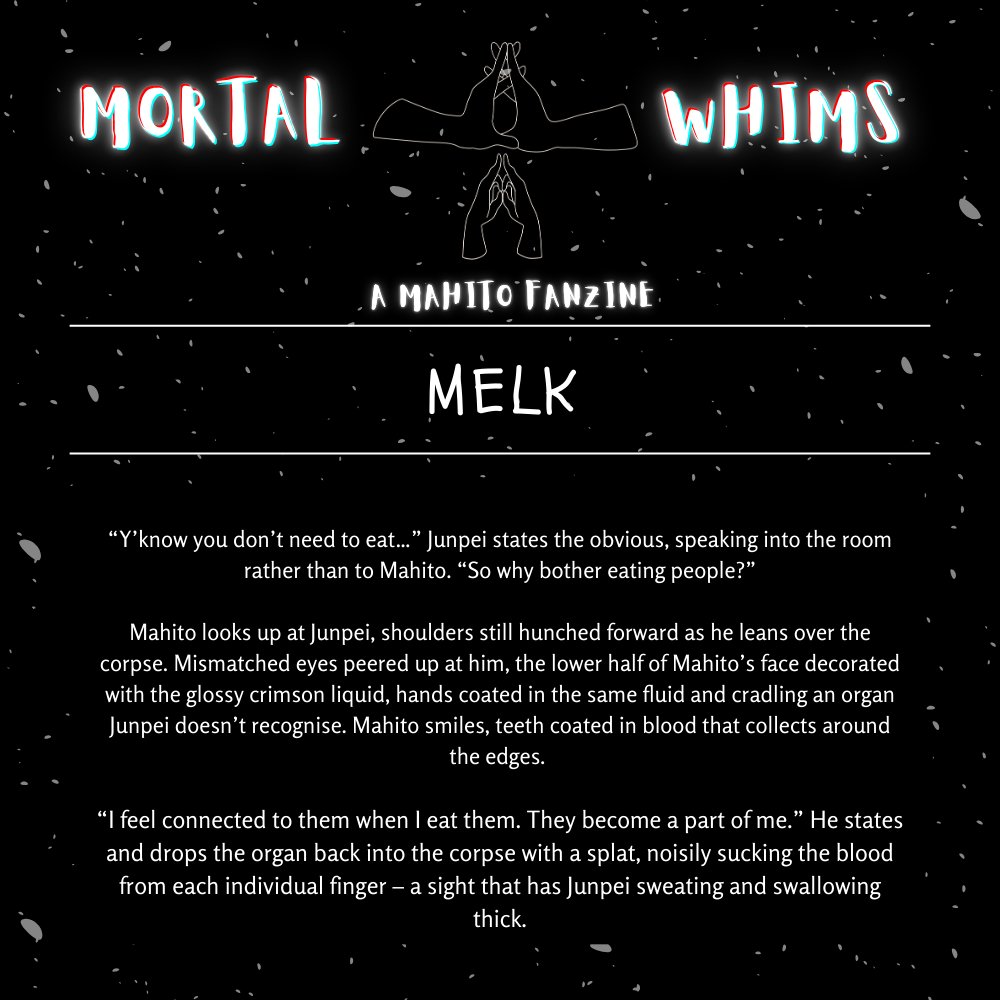 MORTAL WHIMS

A MAHITO FANZINE

MELK

“Y’know you don’t need to eat…” Junpei states the obvious, speaking into the room rather than to Mahito. “So why bother eating people?”

Mahito looks up at Junpei, shoulders still hunched forward as he leans over the corpse. Mismatched eyes peered up at him, the lower half of Mahito’s face decorated with the glossy crimson liquid, hands coated in the same fluid and cradling an organ Junpei doesn’t recognise. Mahito smiles, teeth coated in blood that collects around the edges.

“I feel connected to them when I eat them. They become a part of me.” He states and drops the organ back into the corpse with a splat, noisily sucking the blood from each individual finger – a sight that has Junpei sweating and swallowing thick.